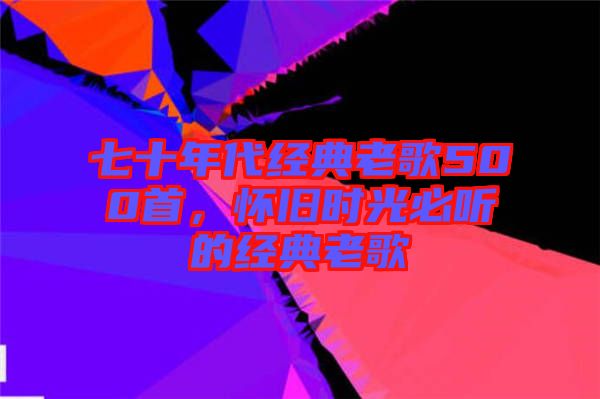 七十年代经典老歌500首，怀旧时光必听的经典老歌